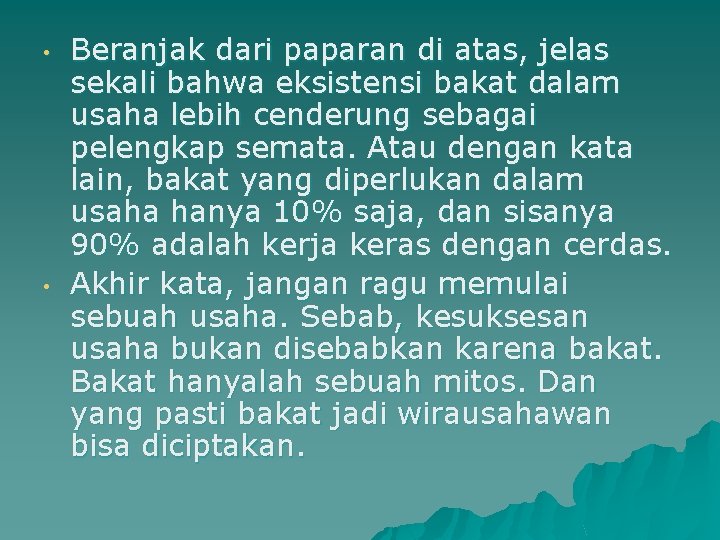 • Beranjak dari paparan di atas, jelas sekali bahwa eksistensi bakat dalam usaha lebih cenderung sebagai pelengkap semata. Atau dengan kata lain, bakat yang diperlukan dalam usaha hanya 10% saja, dan sisanya 90% adalah kerja keras dengan cerdas.

• Akhir kata, jangan ragu memulai sebuah usaha. Sebab, kesuksesan usaha bukan disebabkan karena bakat. Bakat hanyalah sebuah mitos. Dan yang pasti bakat jadi wirausahawan bisa diciptakan.